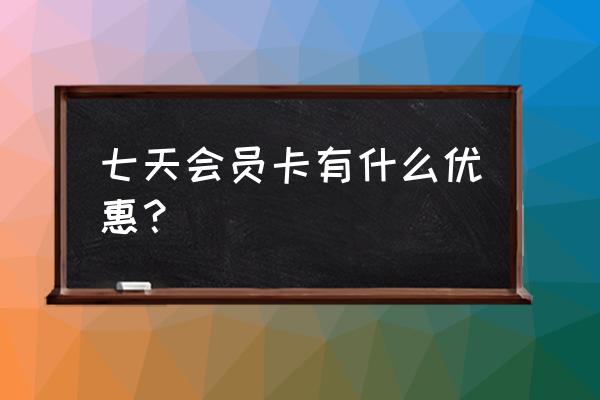 七天会员卡有什么优惠？